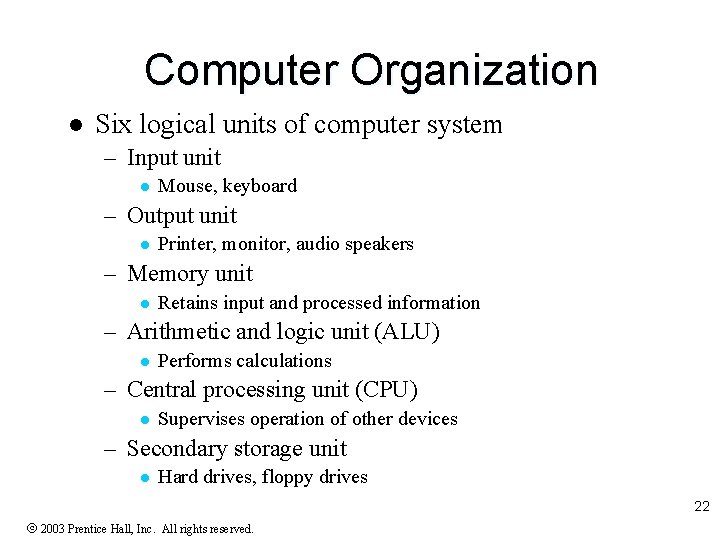 Computer Organization

• Six logical units of computer system

- Input unit
• Mouse, keyboard
- Output unit
• Printer, monitor, audio speakers
- Memory unit
• Retains input and processed information
- Arithmetic and logic unit (ALU)
• Performs calculations
- Central processing unit (CPU)
• Supervises operation of other devices
- Secondary storage unit
• Hard drives, floppy drives

22

© 2003 Prentice Hall, Inc. All rights reserved.